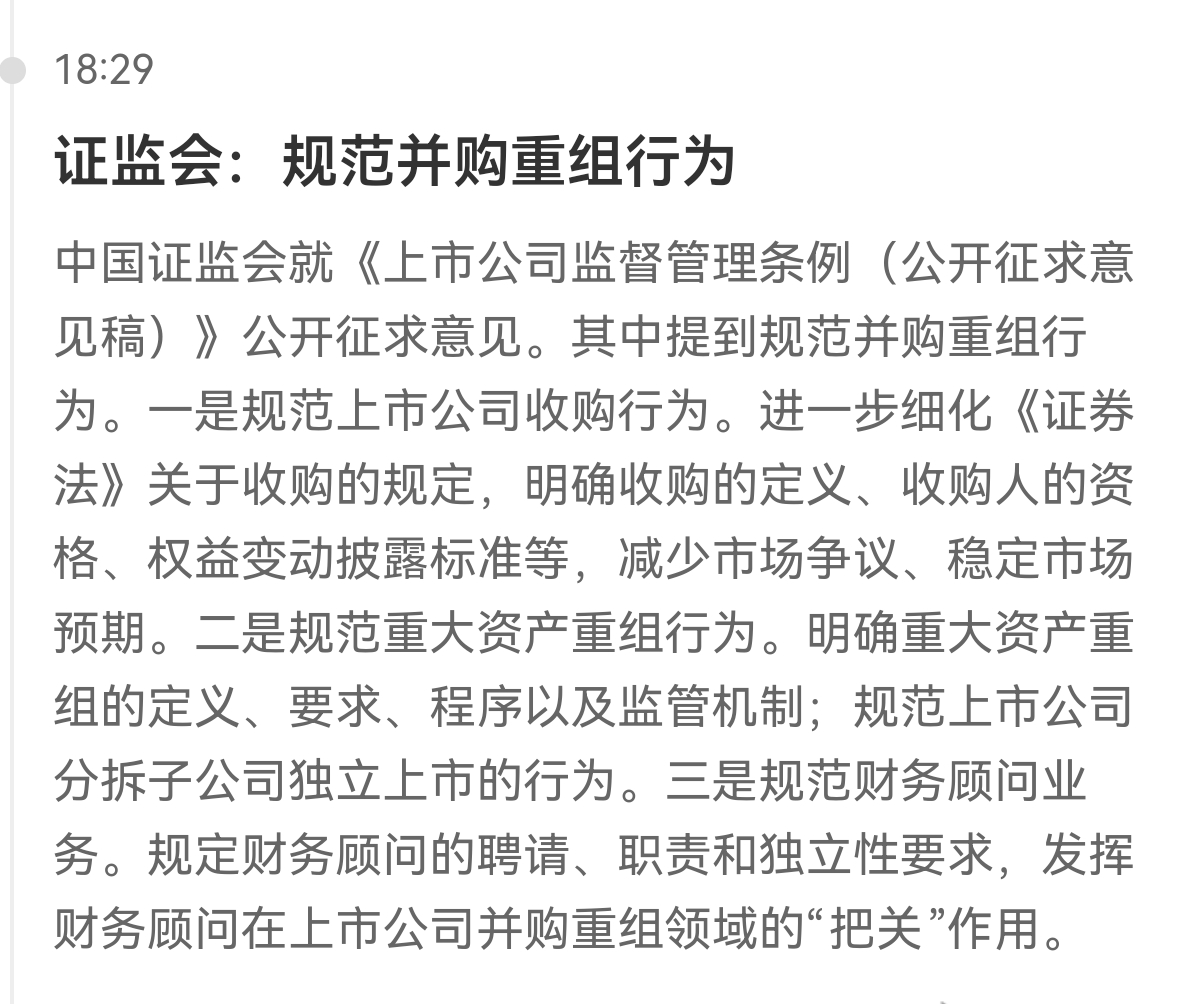 18:29

证监会：规范并购重组行为

中国证监会就《上市公司监督管理条例（公开征求意见稿）》公开征求意见。其中提到规范并购重组行为。一是规范上市公司收购行为。进一步细化《证券法》关于收购的规定，明确收购的定义、收购人的资格、权益变动披露标准等，减少市场争议、稳定市场预期。二是规范重大资产重组行为。明确重大资产重组的定义、要求、程序以及监管机制；规范上市公司分拆子公司独立上市的行为。三是规范财务顾问业务。规定财务顾问的聘请、职责和独立性要求，发挥财务顾问在上市公司并购重组领域的“把关”作用。